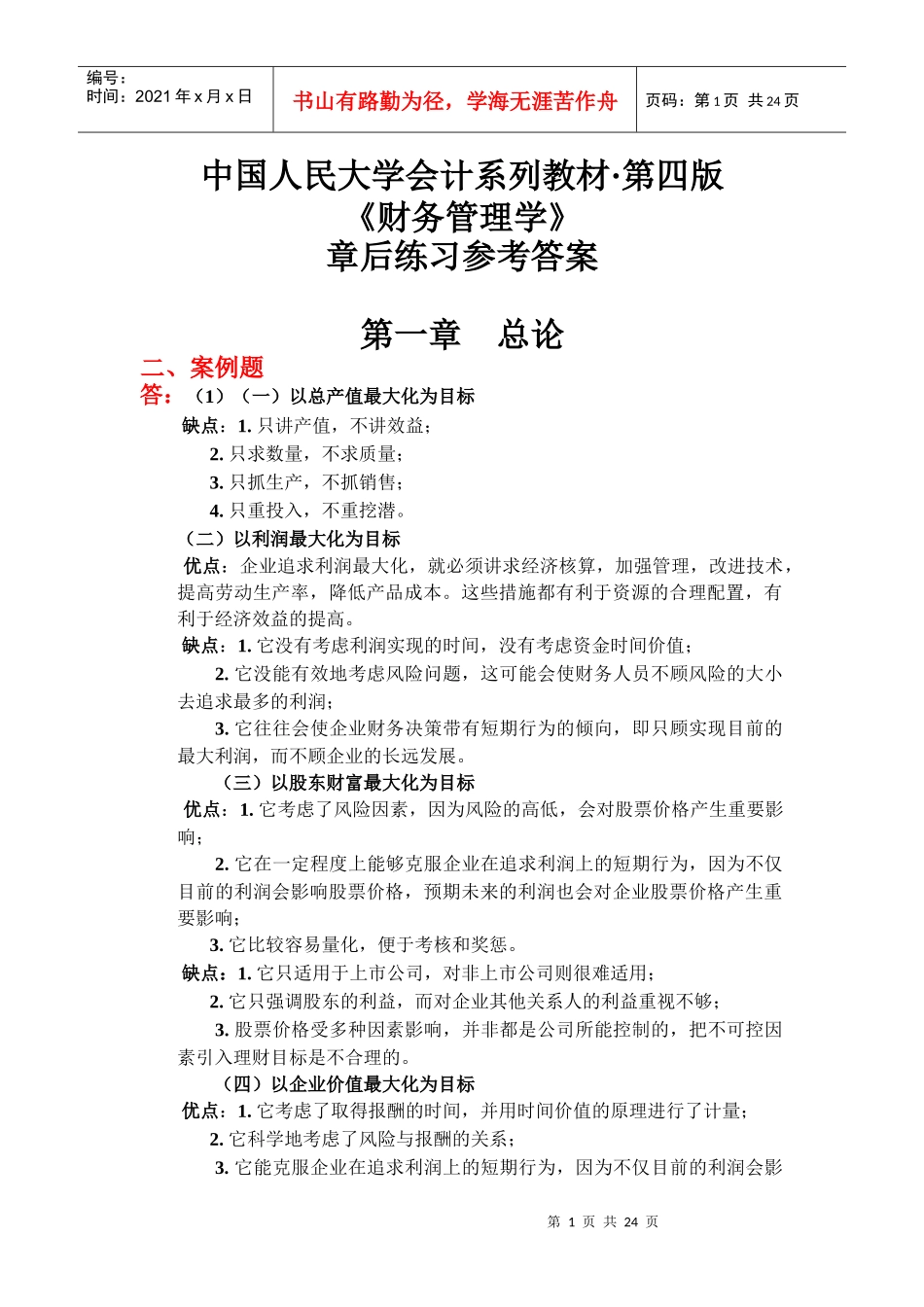 编号：
时间：2021 年 x 月 x 日

书山有路勤为径，学海无涯苦作舟

页码：第 1 页 共 24 页

中国人民大学会计系列教材·第四版
《财务管理学》
章后练习参考答案

第一章 总论

二、案例题

答：（1）（一）以总产值最大化为目标

缺点：1. 只讲产值，不讲效益；
2. 只求数量，不求质量；
3. 只抓生产，不抓销售；
4. 只重投入，不重挖潜。

（二）以利润最大化为目标

优点：企业追求利润最大化，就必须讲求经济核算，加强管理，改进技术，提高劳动生产率，降低产品成本。这些措施都有利于资源的合理配置，有利于经济效益的提高。

缺点：1. 它没有考虑利润实现的时间，没有考虑资金时间价值；
2. 它没能有效地考虑风险问题，这可能会使财务人员不顾风险的大小去追求最多的利润；
3. 它往往会使企业财务决策带有短期行为的倾向，即只顾实现目前的最大利润，而不顾企业的长远发展。

（三）以股东财富最大化为目标

优点：1. 它考虑了风险因素，因为风险的高低，会对股票价格产生重要影响；
2. 它在一定程度上能够克服企业在追求利润上的短期行为，因为不仅目前的利润会影响股票价格，预期未来的利润也会对企业股票价格产生重要影响；
3. 它比较容易量化，便于考核和奖惩。

缺点：1. 它只适用于上市公司，对非上市公司则很难适用；
2. 它只强调股东的利益，而对企业其他关系人的利益重视不够；
3. 股票价格受多种因素影响，并非都是公司所能控制的，把不可控因素引入理财目标是不合理的。

（四）以企业价值最大化为目标

优点：1. 它考虑了取得报酬的时间，并用时间价值的原理进行了计量；
2. 它科学地考虑了风险与报酬的关系；
3. 它能克服企业在追求利润上的短期行为，因为不仅目前的利润会影

第 1 页 共 24 页